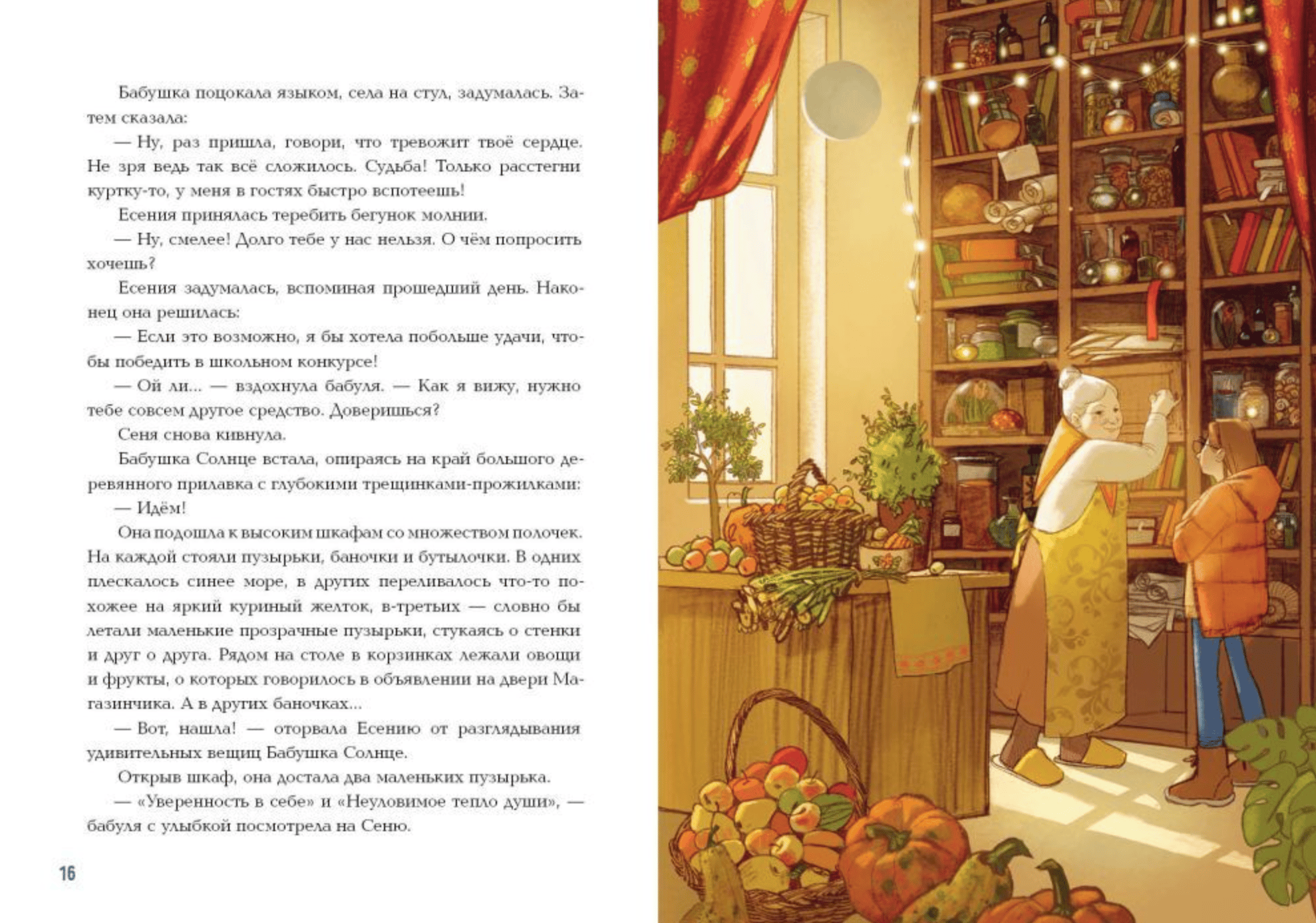 Бабушка поцокала языком, села на стул, задумалась. Затем сказала:

— Ну, раз пришла, говори, что тревожит твоё сердце. Не зря ведь так всё сложилось. Судьба! Только расстегни куртку-то, у меня в гостях быстро вспотеешь!

Есения принялась теребить бегунок молнии.

— Ну, смелее! Долго тебе у нас нельзя. О чём попросить хочешь?

Есения задумалась, вспоминая прошедший день. Наконец она решилась:

— Если это возможно, я бы хотела побольше удачи, чтобы победить в школьном конкурсе!

— Ой ли... — вздохнула бабуля. — Как я вижу, нужно тебе совсем другое средство. Доверишься?

Сеня снова кивнула.

Бабушка Солнце встала, опираясь на край большого деревянного прилавка с глубокими трещинками-прожилками:

— Идём!

Она подошла к высоким шкафам со множеством полочек. На каждой стояли пузырьки, баночки и бутылочки. В одних плескалось синее море, в других переливалось что-то похожее на яркий куриный желток, в-третьих — словно бы летали маленькие прозрачные пузырьки, стукаясь о стенки и друг о друга. Рядом на столе в корзинках лежали овощи и фрукты, о которых говорилось в объявлении на двери Магазинчика. А в других баночках...

— Вот, нашла! — оторвала Есению от разглядывания удивительных вещиц Бабушка Солнце.

Открыв шкаф, она достала два маленьких пузырька.

— «Уверенность в себе» и «Неуловимое тепло души», — бабуля с улыбкой посмотрела на Сеню.

16